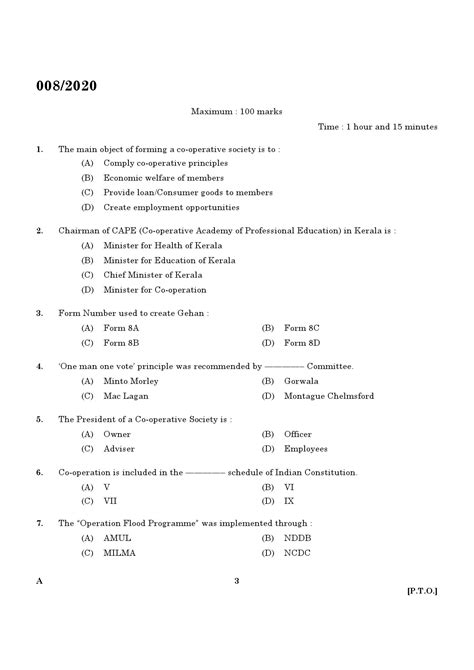 008/2020

Maximum : 100 marks

Time : 1 hour and 15 minutes

1. The main object of forming a co-operative society is to :
(A) Comply co-operative principles
(B) Economic welfare of members
(C) Provide loan/Consumer goods to members
(D) Create employment opportunities

2. Chairman of CAPE (Co-operative Academy of Professional Education) in Kerala is :
(A) Minister for Health of Kerala
(B) Minister for Education of Kerala
(C) Chief Minister of Kerala
(D) Minister for Co-operation

3. Form Number used to create Gehan :
(A) Form 8A
(B) Form 8C
(C) Form 8B
(D) Form 8D

4. 'One man one vote' principle was recommended by ———— Committee.
(A) Minto Morley
(B) Gorwala
(C) Mac Lagan
(D) Montague Chelmsford

5. The President of a Co-operative Society is :
(A) Owner
(B) Officer
(C) Adviser
(D) Employees

6. Co-operation is included in the ———— schedule of Indian Constitution.
(A) V
(B) VI
(C) VII
(D) IX

7. The "Operation Flood Programme" was implemented through :
(A) AMUL
(B) NDDB
(C) MILMA
(D) NCDC

A

3

[P.T.O.]